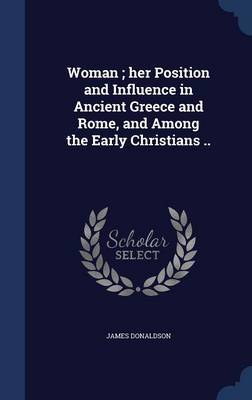 Woman ; her Position and Influence in Ancient Greece and Rome, and Among the Early Christians ..

Scholar
SELECT

JAMES DONALDSON